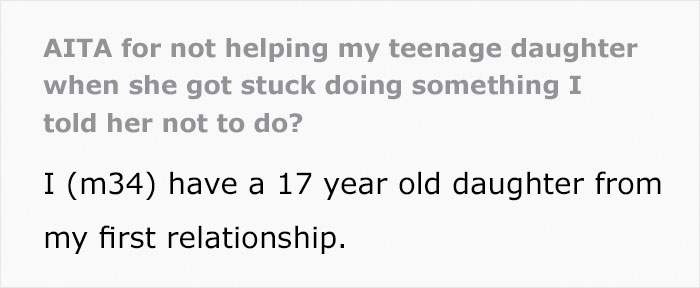 AITA for not helping my teenage daughter when she got stuck doing something I told her not to do?

I (m34) have a 17 year old daughter from my first relationship.